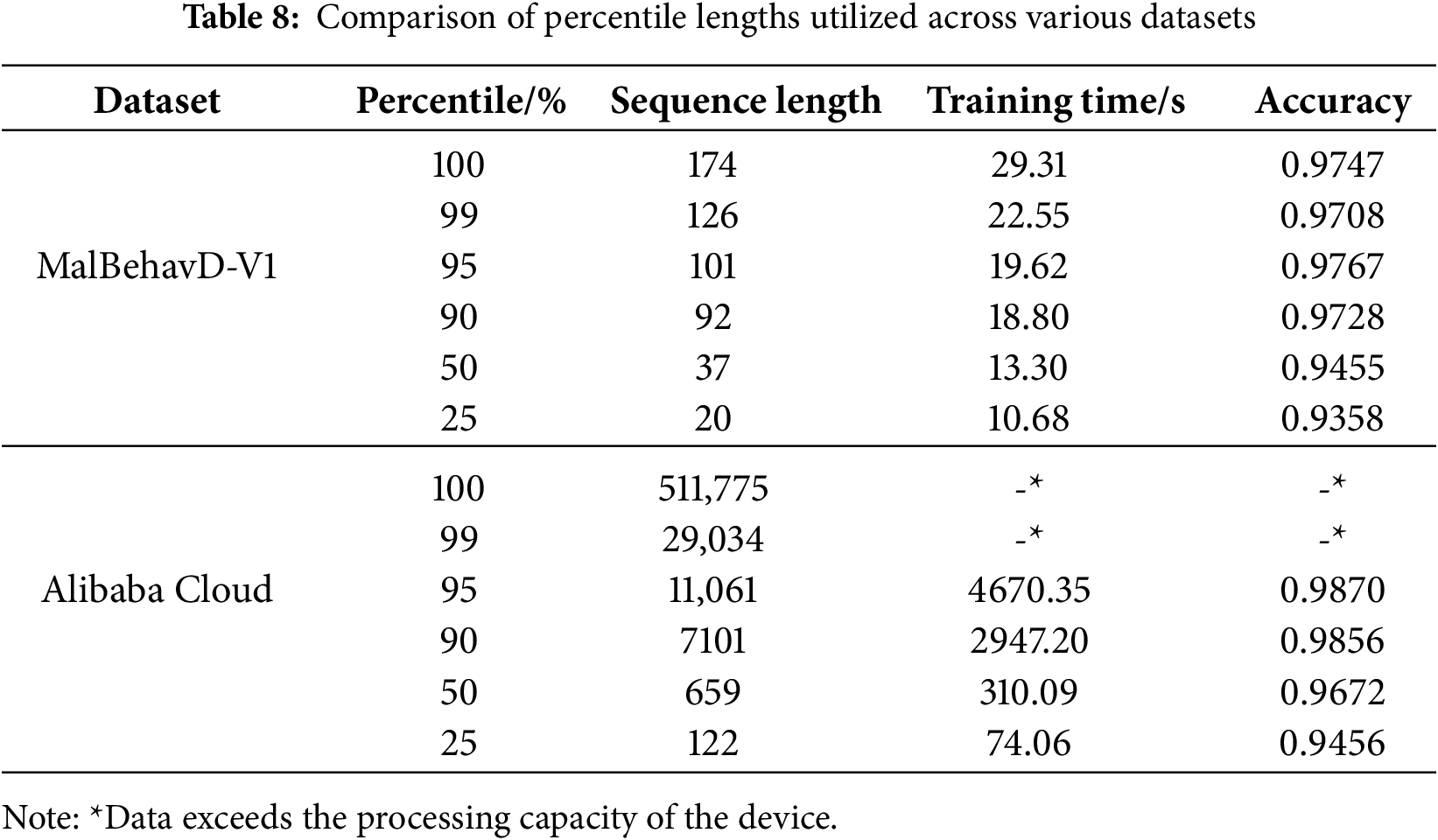 Table 8: Comparison of percentile lengths utilized across various datasets

| Dataset | Percentile/% | Sequence length | Training time/s | Accuracy |
|---|---|---|---|---|
| MalBehavD-V1 | 100 | 174 | 29.31 | 0.9747 |
| | 99 | 126 | 22.55 | 0.9708 |
| | 95 | 101 | 19.62 | 0.9767 |
| | 90 | 92 | 18.80 | 0.9728 |
| | 50 | 37 | 13.30 | 0.9455 |
| | 25 | 20 | 10.68 | 0.9358 |
| Alibaba Cloud | 100 | 511,775 | -* | -* |
| | 99 | 29,034 | -* | -* |
| | 95 | 11,061 | 4670.35 | 0.9870 |
| | 90 | 7101 | 2947.20 | 0.9856 |
| | 50 | 659 | 310.09 | 0.9672 |
| | 25 | 122 | 74.06 | 0.9456 |

Note: *Data exceeds the processing capacity of the device.